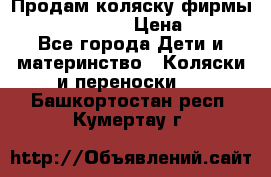 Продам коляску фирмы
Цена
Все города Дети и материнство Коляски и переноски
Башкортостан респ
Кумертау г

http://Объявлений.сайт